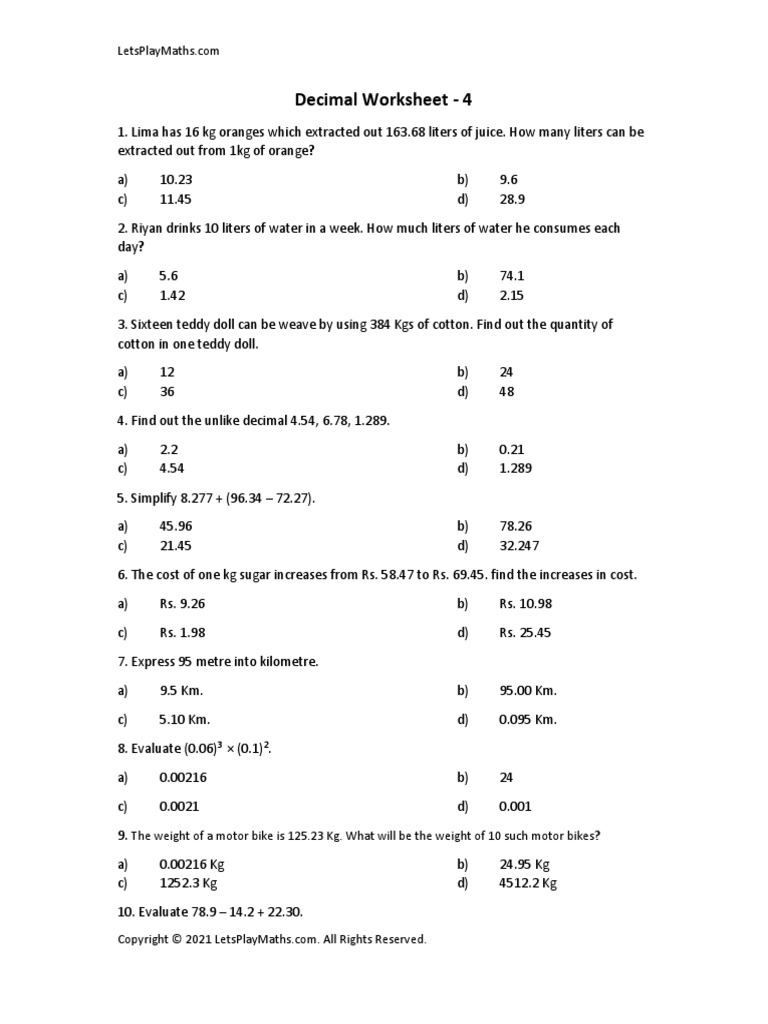 LetsPlayMaths.com

Decimal Worksheet - 4

1. Lima has 16 kg oranges which extracted out 163.68 liters of juice. How many liters can be extracted out from 1kg of orange?

a) 10.23
b) 9.6
c) 11.45
d) 28.9

2. Riyan drinks 10 liters of water in a week. How much liters of water he consumes each day?

a) 5.6
b) 74.1
c) 1.42
d) 2.15

3. Sixteen teddy doll can be weave by using 384 Kgs of cotton. Find out the quantity of cotton in one teddy doll.

a) 12
b) 24
c) 36
d) 48

4. Find out the unlike decimal 4.54, 6.78, 1.289.

a) 2.2
b) 0.21
c) 4.54
d) 1.289

5. Simplify 8.277 + (96.34 – 72.27).

a) 45.96
b) 78.26
c) 21.45
d) 32.247

6. The cost of one kg sugar increases from Rs. 58.47 to Rs. 69.45. find the increases in cost.

a) Rs. 9.26
b) Rs. 10.98
c) Rs. 1.98
d) Rs. 25.45

7. Express 95 metre into kilometre.

a) 9.5 Km.
b) 95.00 Km.
c) 5.10 Km.
d) 0.095 Km.

8. Evaluate $(0.06)^3 \times (0.1)^2$.

a) 0.00216
b) 24
c) 0.0021
d) 0.001

9. The weight of a motor bike is 125.23 Kg. What will be the weight of 10 such motor bikes?

a) 0.00216 Kg
b) 24.95 Kg
c) 1252.3 Kg
d) 4512.2 Kg

10. Evaluate 78.9 – 14.2 + 22.30.

Copyright © 2021 LetsPlayMaths.com. All Rights Reserved.